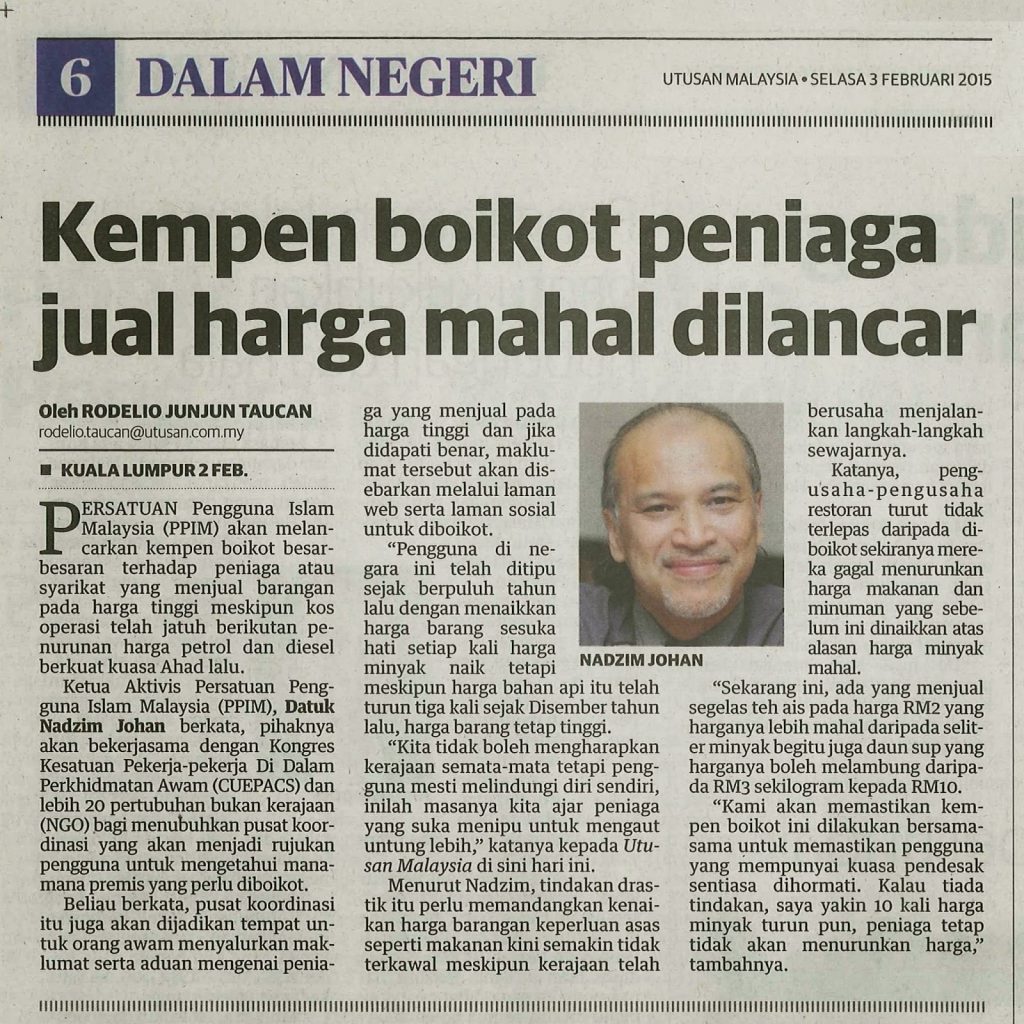 6 DALAM NEGERI

UTUSAN MALAYSIA • SELASA 3 FEBRUARI 2015

Kempen boikot peniaga jual harga mahal dilancar

Oleh RODELIO JUNJUN TAUCAN
rodelio.taucan@utusan.com.my

■ KUALA LUMPUR 2 FEB.

PERSATUAN Pengguna Islam Malaysia (PPIM) akan melancarkan kempen boikot besar-besaran terhadap peniaga atau syarikat yang menjual barangan pada harga tinggi meskipun kos operasi telah jatuh berikutan penurunan harga petrol dan diesel berkuat kuasa Ahad lalu.

Ketua Aktivis Persatuan Pengguna Islam Malaysia (PPIM), Datuk Nadzim Johan berkata, pihaknya akan bekerjasama dengan Kongres Kesatuan Pekerja-pekerja Di Dalam Perkhidmatan Awam (CUEPACS) dan lebih 20 pertubuhan bukan kerajaan (NGO) bagi menubuhkan pusat koordinasi yang akan menjadi rujukan pengguna untuk mengetahui mana-mana premis yang perlu diboikot.

Beliau berkata, pusat koordinasi itu juga akan dijadikan tempat untuk orang awam menyalurkan maklumat serta aduan mengenai peniaga yang menjual pada harga tinggi dan jika didapati benar, maklumat tersebut akan disebarkan melalui laman web serta laman sosial untuk diboikot.

“Pengguna di negara ini telah ditipu sejak berpuluh tahun lalu dengan menaikkan harga barang sesuka hati setiap kali harga minyak naik tetapi meskipun harga bahan api itu telah turun tiga kali sejak Disember tahun lalu, harga barang tetap tinggi.

“Kita tidak boleh mengharapkan kerajaan semata-mata tetapi pengguna mesti melindungi diri sendiri, inilah masanya kita ajar peniaga yang suka menipu untuk mengaut untung lebih,” katanya kepada Utusan Malaysia di sini hari ini.

Menurut Nadzim, tindakan drastik itu perlu memandangkan kenaikan harga barangan keperluan asas seperti makanan kini semakin tidak terkawal meskipun kerajaan telah berusaha menjalankan langkah-langkah sewajarnya.

NADZIM JOHAN

Katanya, pengusaha-pengusaha restoran turut tidak terlepas daripada diboikot sekiranya mereka gagal menurunkan harga makanan dan minuman yang sebelum ini dinaikkan atas alasan harga minyak mahal.

“Sekarang ini, ada yang menjual segelas teh ais pada harga RM2 yang harganya lebih mahal daripada seliter minyak begitu juga daun sup yang harganya boleh melambung daripada RM3 sekilogram kepada RM10.

“Kami akan memastikan kempen boikot ini dilakukan bersama-sama untuk memastikan pengguna yang mempunyai kuasa pendesak sentiasa dihormati. Kalau tiada tindakan, saya yakin 10 kali harga minyak turun pun, peniaga tetap tidak akan menurunkan harga,” tambahnya.